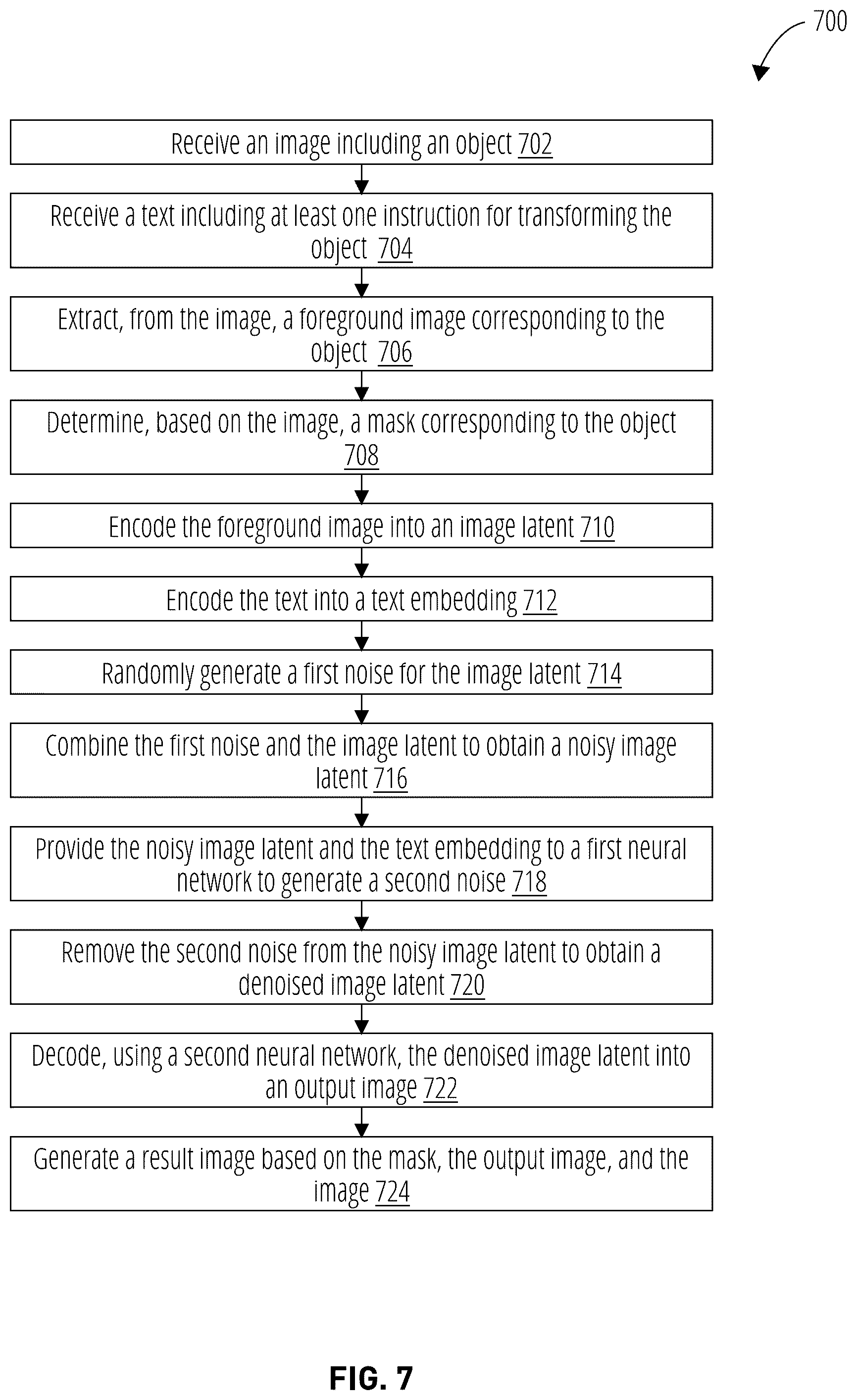 700

Receive an image including an object 702

Receive a text including at least one instruction for transforming the object 704

Extract, from the image, a foreground image corresponding to the object 706

Determine, based on the image, a mask corresponding to the object 708

Encode the foreground image into an image latent 710

Encode the text into a text embedding 712

Randomly generate a first noise for the image latent 714

Combine the first noise and the image latent to obtain a noisy image latent 716

Provide the noisy image latent and the text embedding to a first neural network to generate a second noise 718

Remove the second noise from the noisy image latent to obtain a denoised image latent 720

Decode, using a second neural network, the denoised image latent into an output image 722

Generate a result image based on the mask, the output image, and the image 724

FIG. 7